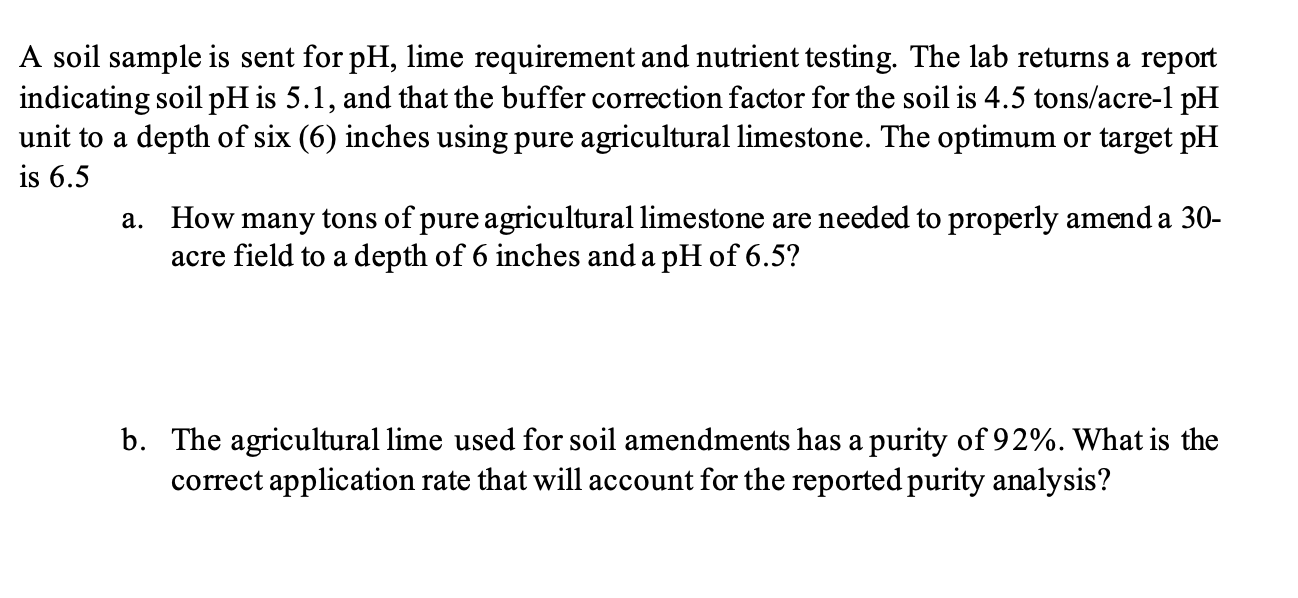 A soil sample is sent for pH, lime requirement and nutrient testing. The lab returns a report indicating soil pH is 5.1, and that the buffer correction factor for the soil is 4.5 tons/acre-1 pH unit to a depth of six (6) inches using pure agricultural limestone. The optimum or target pH is 6.5

a. How many tons of pure agricultural limestone are needed to properly amend a 30-acre field to a depth of 6 inches and a pH of 6.5?

b. The agricultural lime used for soil amendments has a purity of 92%. What is the correct application rate that will account for the reported purity analysis?